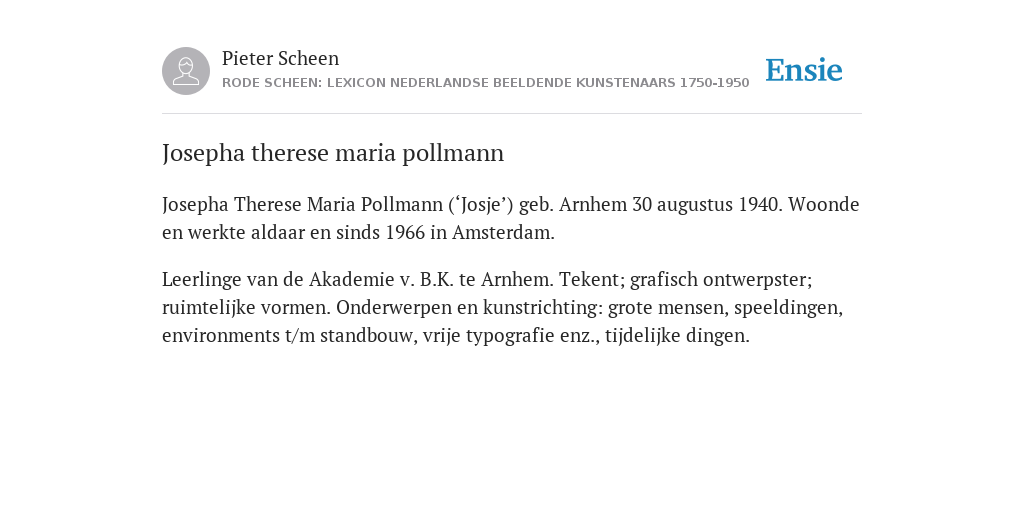 Pieter Scheen
RODE SCHEEN: LEXICON NEDERLANDSE BEELDENDE KUNSTENAARS 1750-1950

Ensie

Josepha therese maria pollmann

Josepha Therese Maria Pollmann (‘Josje’) geb. Arnhem 30 augustus 1940. Woonde en werkte aldaar en sinds 1966 in Amsterdam.

Leerlinge van de Akademie v. B.K. te Arnhem. Tekent; grafisch ontwerpster; ruimtelijke vormen. Onderwerpen en kunstrichting: grote mensen, speeldingen, environments t/m standbouw, vrije typografie enz., tijdelijke dingen.